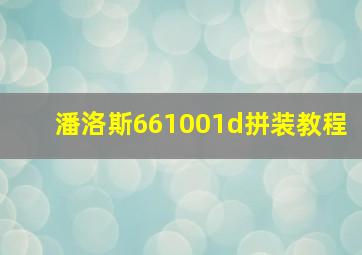 潘洛斯661001d拼装教程